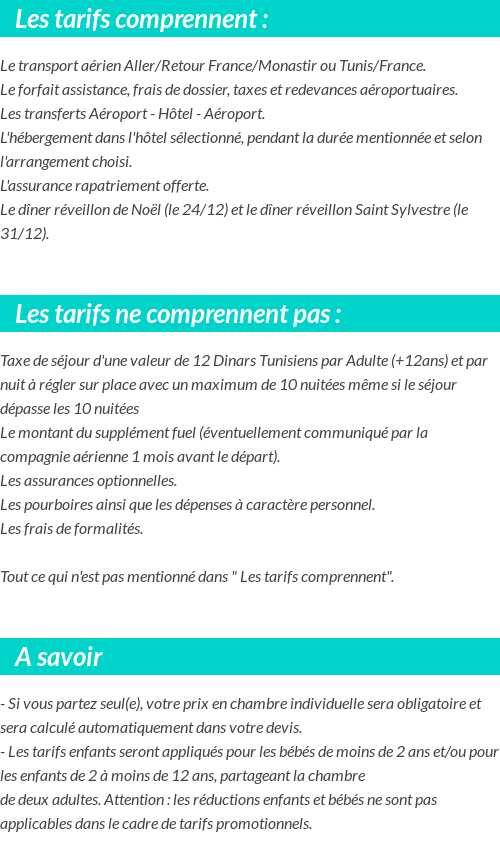 Les tarifs comprennent :

Le transport aérien Aller/Retour France/Monastir ou Tunis/France.
Le forfait assistance, frais de dossier, taxes et redevances aéroportuaires.
Les transferts Aéroport - Hôtel - Aéroport.
L'hébergement dans l'hôtel sélectionné, pendant la durée mentionnée et selon l'arrangement choisi.
L'assurance rapatriement offerte.
Le dîner réveillon de Noël (le 24/12) et le dîner réveillon Saint Sylvestre (le 31/12).

Les tarifs ne comprennent pas :

Taxe de séjour d'une valeur de 12 Dinars Tunisiens par Adulte (+12ans) et par nuit à régler sur place avec un maximum de 10 nuitées même si le séjour dépasse les 10 nuitées
Le montant du supplément fuel (éventuellement communiqué par la compagnie aérienne 1 mois avant le départ).
Les assurances optionnelles.
Les pourboires ainsi que les dépenses à caractère personnel.
Les frais de formalités.

Tout ce qui n'est pas mentionné dans " Les tarifs comprennent".

A savoir

- Si vous partez seul(e), votre prix en chambre individuelle sera obligatoire et sera calculé automatiquement dans votre devis.
- Les tarifs enfants seront appliqués pour les bébés de moins de 2 ans et/ou pour les enfants de 2 à moins de 12 ans, partageant la chambre de deux adultes. Attention : les réductions enfants et bébés ne sont pas applicables dans le cadre de tarifs promotionnels.